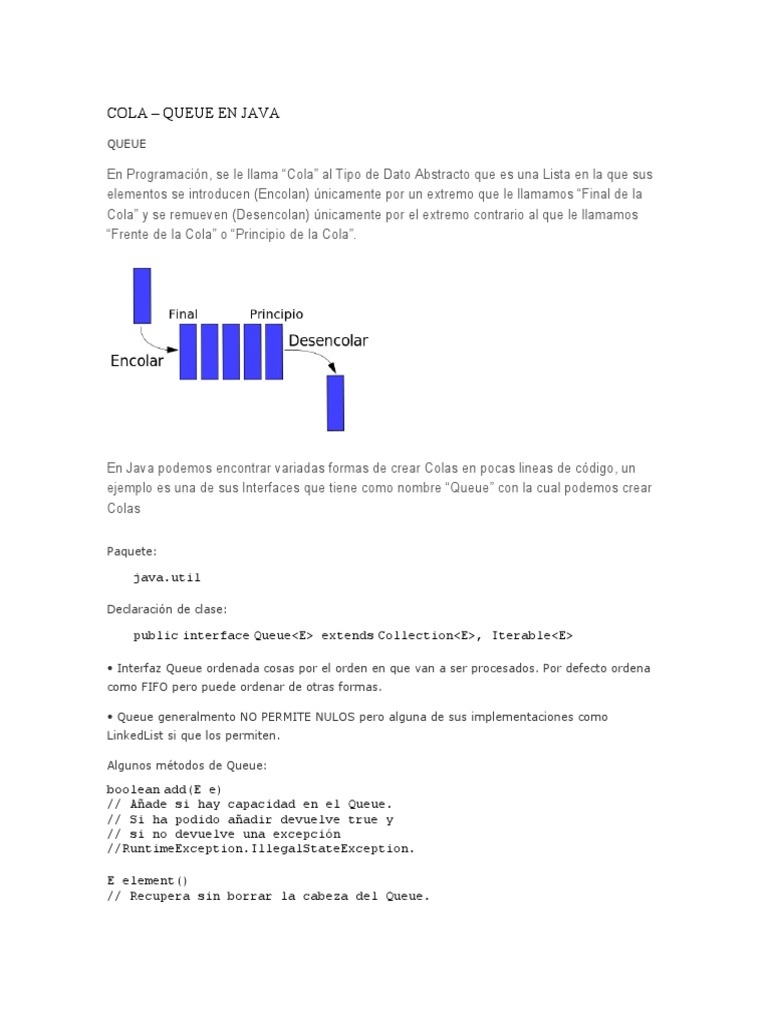 COLA – QUEUE EN JAVA

QUEUE

En Programación, se le llama “Cola” al Tipo de Dato Abstracto que es una Lista en la que sus elementos se introducen (Encolan) únicamente por un extremo que le llamamos “Final de la Cola” y se remueven (Desencolan) únicamente por el extremo contrario al que le llamamos “Frente de la Cola” o “Principio de la Cola”.

Final
Principio
Encolar
Desencolar

En Java podemos encontrar variadas formas de crear Colas en pocas lineas de código, un ejemplo es una de sus Interfaces que tiene como nombre “Queue” con la cual podemos crear Colas

Paquete:

java.util

Declaración de clase:

public interface Queue<E> extends Collection<E>, Iterable<E>

• Interfaz Queue ordenada cosas por el orden en que van a ser procesados. Por defecto ordena como FIFO pero puede ordenar de otras formas.

• Queue generalmento NO PERMITE NULOS pero alguna de sus implementaciones como LinkedList si que los permiten.

Algunos métodos de Queue:

boolean add(E e)
// Añade si hay capacidad en el Queue.
// Si ha podido añadir devuelve true y
// si no devuelve una excepción
//RuntimeException.IllegalStateException.

E element()
// Recupera sin borrar la cabeza del Queue.